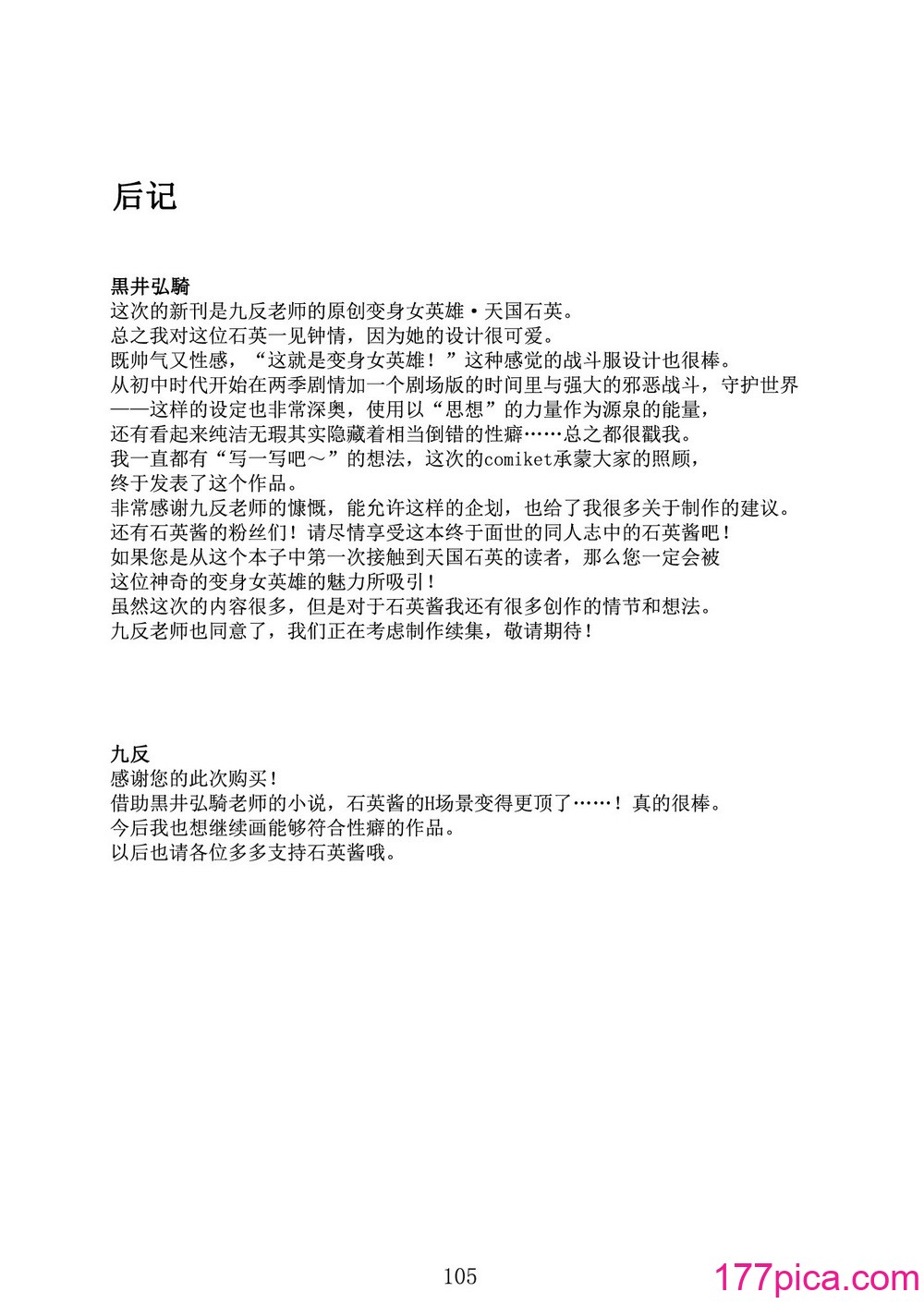 后记

黒井弘騎
这次的新刊是九反老师的原创变身女英雄・天国石英。
总之我对这位石英一见钟情，因为她的设计很可爱。
既帅气又性感，“这就是变身女英雄！”这种感觉的战斗服设计也很棒。
从初中时代开始在两季剧情加一个剧场版的时间里与强大的邪恶战斗，守护世界——这样的设定也非常深奥，使用以“思想”的力量作为源泉的能量，
还有看起来纯洁无瑕其实隐藏着相当倒错的性癖……总之都很戳我。
我一直都有“写一写吧～”的想法，这次的comiket承蒙大家的照顾，
终于发表了这个作品。
非常感谢九反老师的慷慨，能允许这样的企划，也给了我很多关于制作的建议。
还有石英酱的粉丝们！请尽情享受这本终于面世的同人志中的石英酱吧！
如果您是从这个本子中第一次接触到天国石英的读者，那么您一定会被
这位神奇的变身女英雄的魅力所吸引！
虽然这次的内容很多，但是对于石英酱我还有很多创作的情节和想法。
九反老师也同意了，我们正在考虑制作续集，敬请期待！

九反
感谢您的此次购买！
借助黒井弘騎老师的小说，石英酱的H场景变得更顶了……！真的很棒。
今后我也想继续画能够符合性癖的作品。
以后也请各位多多支持石英酱哦。

105

177pica.com